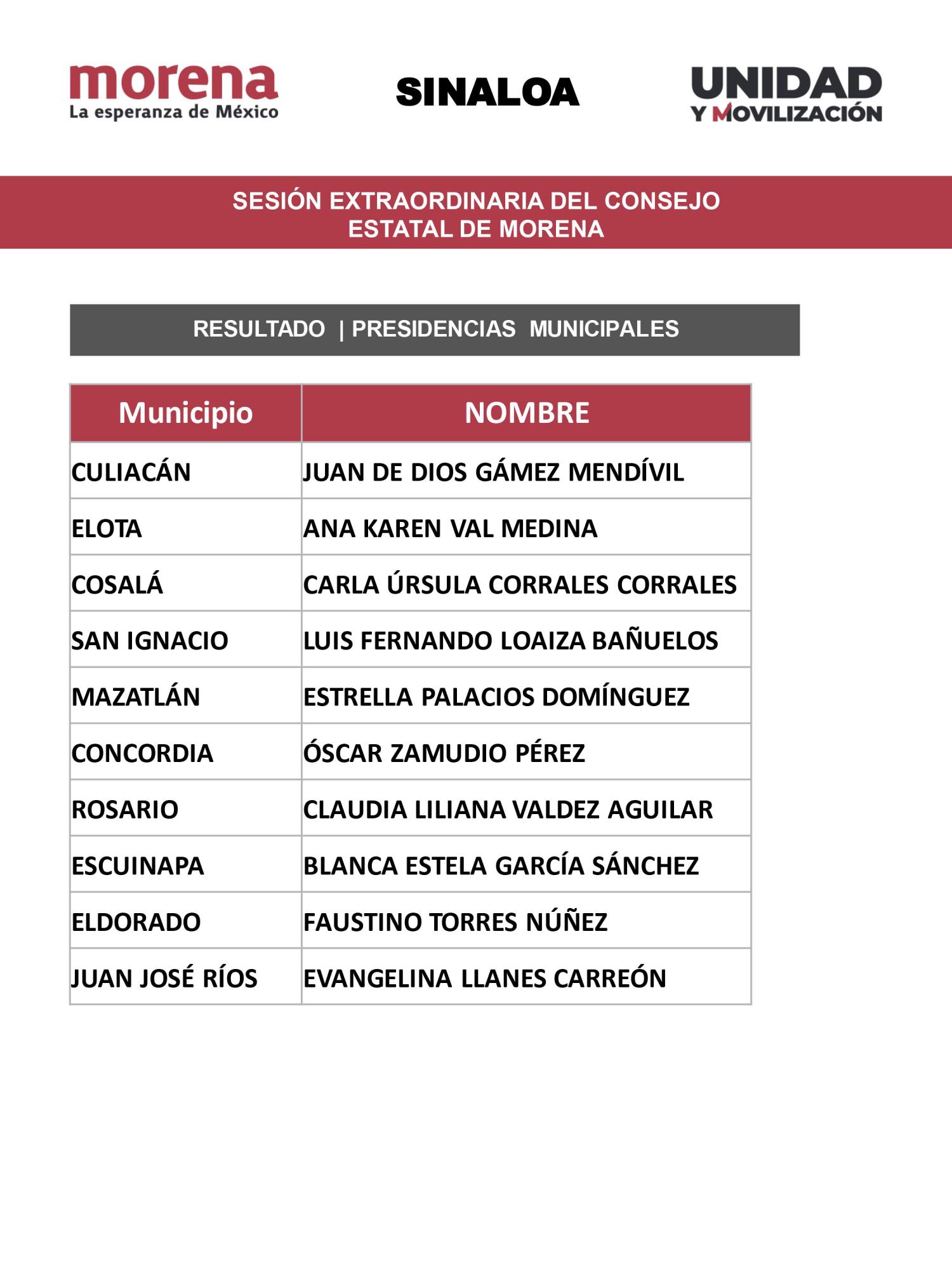 morena
La esperanza de México

SINALOA

UNIDAD
Y MOVILIZACIÓN

SESIÓN EXTRAORDINARIA DEL CONSEJO ESTATAL DE MORENA

RESULTADO | PRESIDENCIAS MUNICIPALES

| Municipio | NOMBRE |
|---|---|
| CULIACÁN | JUAN DE DIOS GÁMEZ MENDÍVIL |
| ELOTA | ANA KAREN VAL MEDINA |
| COSALÁ | CARLA ÚRSULA CORRALES CORRALES |
| SAN IGNACIO | LUIS FERNANDO LOAIZA BAÑUELOS |
| MAZATLÁN | ESTRELLA PALACIOS DOMÍNGUEZ |
| CONCORDIA | ÓSCAR ZAMUDIO PÉREZ |
| ROSARIO | CLAUDIA LILIANA VALDEZ AGUILAR |
| ESCUINAPA | BLANCA ESTELA GARCÍA SÁNCHEZ |
| ELDORADO | FAUSTINO TORRES NÚÑEZ |
| JUAN JOSÉ RÍOS | EVANGELINA LLANES CARREÓN |